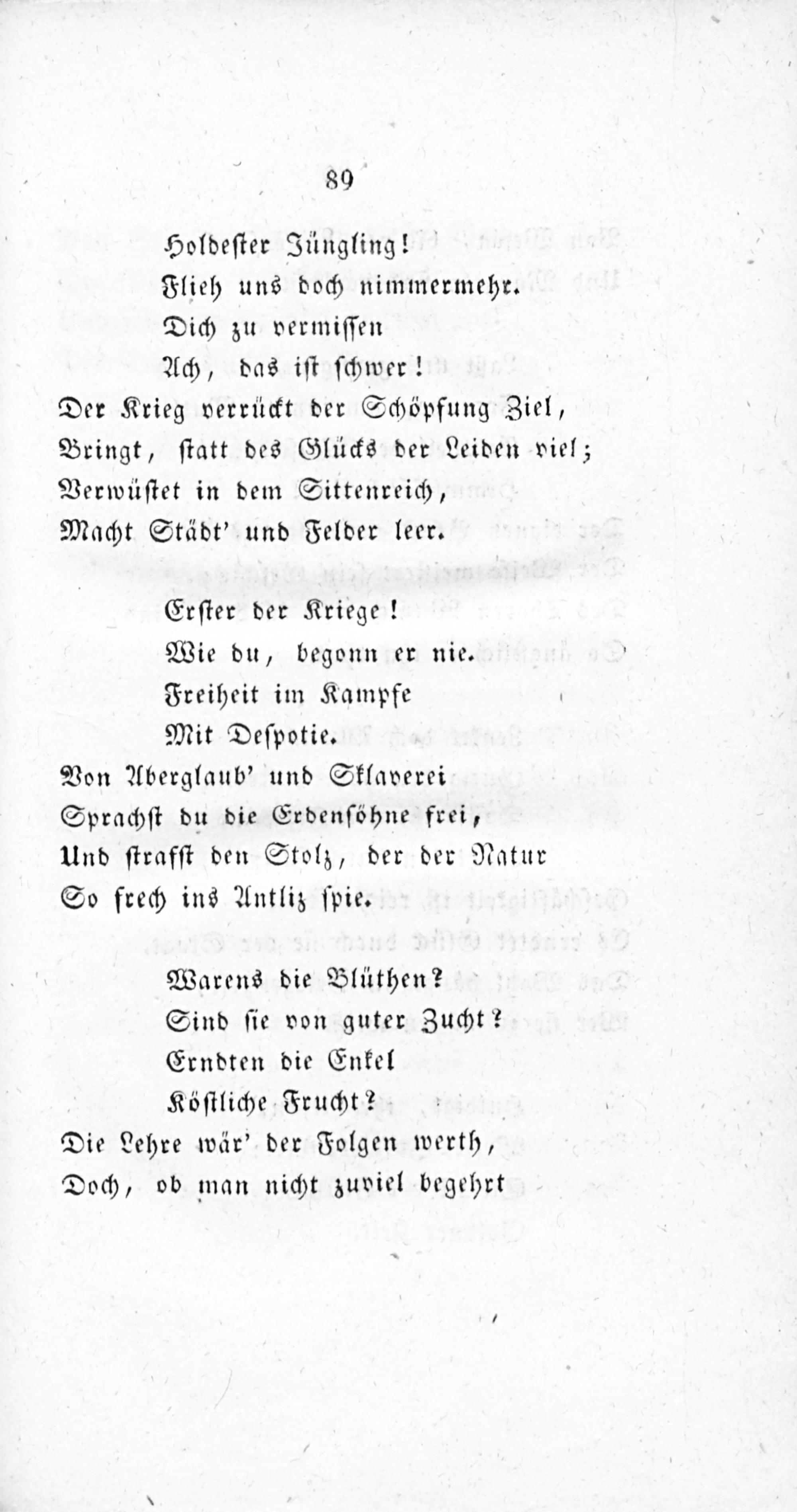 89

Holdester Jüngling!
Flieh uns doch nimmermehr.
Dich zu vermissen
Ach, das ist schwer!
Der Krieg verrückt der Schöpfung Ziel,
Bringt, statt des Glücks der Leiden viel;
Verwüstet in dem Sittenreich,
Macht Städt' und Felder leer.

Erster der Kriege!
Wie du, begonn er nie.
Freiheit im Kampfe
Mit Despotie.
Von Aberglaub' und Sklaverei
Sprachst du die Erdensöhne frei,
Und strafst den Stolz, der der Natur
So frech ins Antliz spie.

Warens die Blüthen?
Sind sie von guter Zucht?
Erndten die Enkel
Köstliche Frucht?
Die Lehre wär' der Folgen werth,
Doch, ob man nicht zuviel begehrt